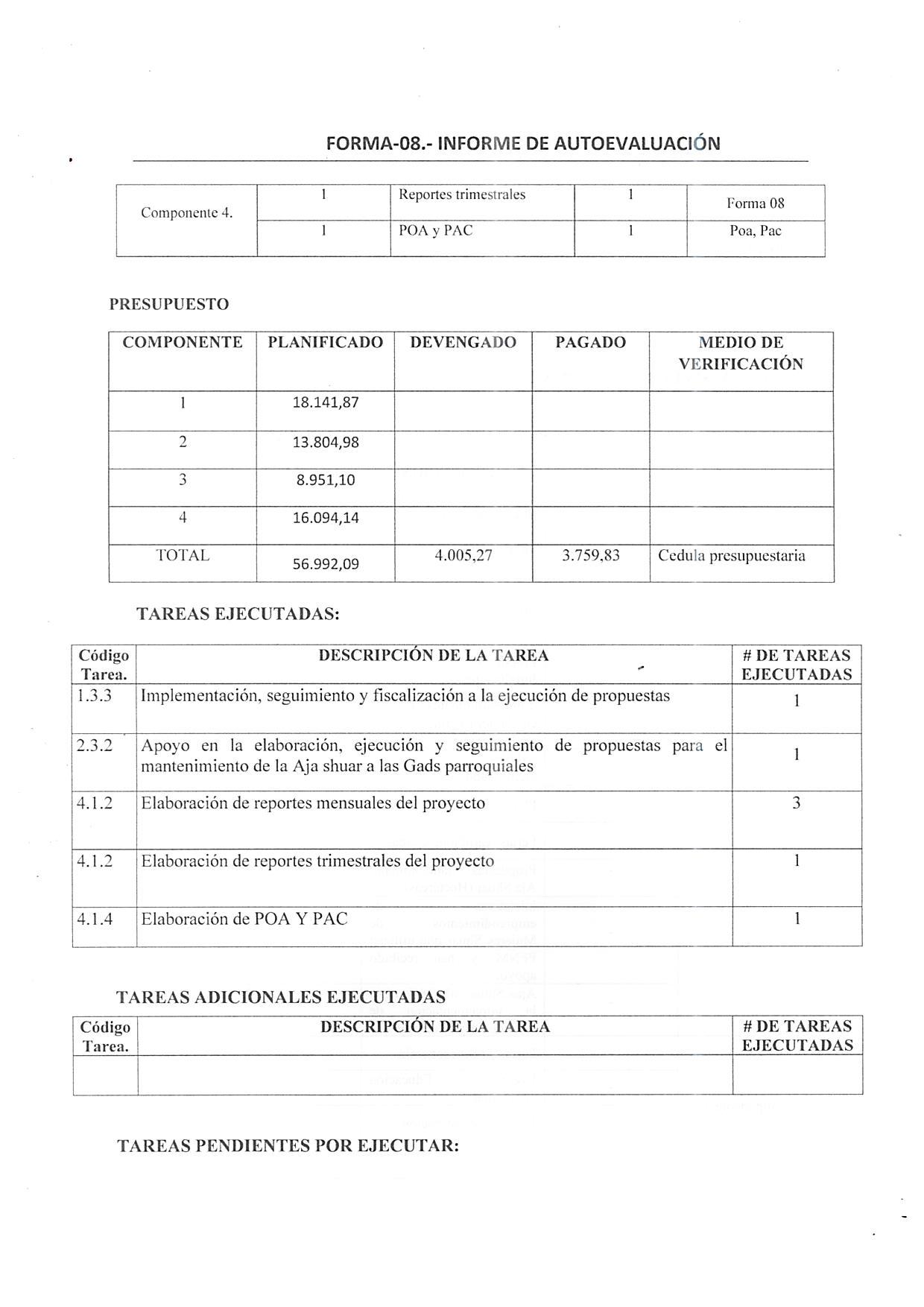 FORMA-08.- INFORME DE AUTOEVALUACIÓN

| Componente 4. | 1 | Reportes trimestrales | 1 | Forma 08 |
|---|---|---|---|---|
| | 1 | POA y PAC | 1 | Poa, Pac |

PRESUPUESTO

| COMPONENTE | PLANIFICADO | DEVENGADO | PAGADO | MEDIO DE VERIFICACIÓN |
|---|---|---|---|---|
| 1 | 18.141,87 | | | |
| 2 | 13.804,98 | | | |
| 3 | 8.951,10 | | | |
| 4 | 16.094,14 | | | |
| TOTAL | 56.992,09 | 4.005,27 | 3.759,83 | Cedula presupuestaria |

TAREAS EJECUTADAS:

| Código Tarea. | DESCRIPCIÓN DE LA TAREA | # DE TAREAS EJECUTADAS |
|---|---|---|
| 1.3.3 | Implementación, seguimiento y fiscalización a la ejecución de propuestas | 1 |
| 2.3.2 | Apoyo en la elaboración, ejecución y seguimiento de propuestas para el mantenimiento de la Aja shuar a las Gads parroquiales | 1 |
| 4.1.2 | Elaboración de reportes mensuales del proyecto | 3 |
| 4.1.2 | Elaboración de reportes trimestrales del proyecto | 1 |
| 4.1.4 | Elaboración de POA Y PAC | 1 |

TAREAS ADICIONALES EJECUTADAS

| Código Tarea. | DESCRIPCIÓN DE LA TAREA | # DE TAREAS EJECUTADAS |
|---|---|---|
| | | |

TAREAS PENDIENTES POR EJECUTAR: